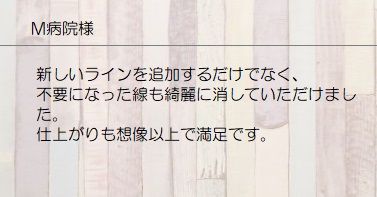 M病院様

新しいラインを追加するだけでなく、
不要になった線も綺麗に消していただけました。
仕上がりも想像以上で満足です。